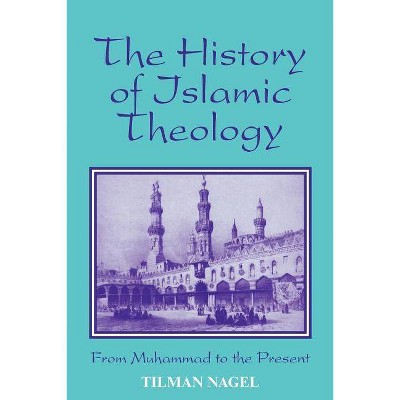 The History of Islamic Theology

From Muhammad to the Present

TILMAN NAGEL